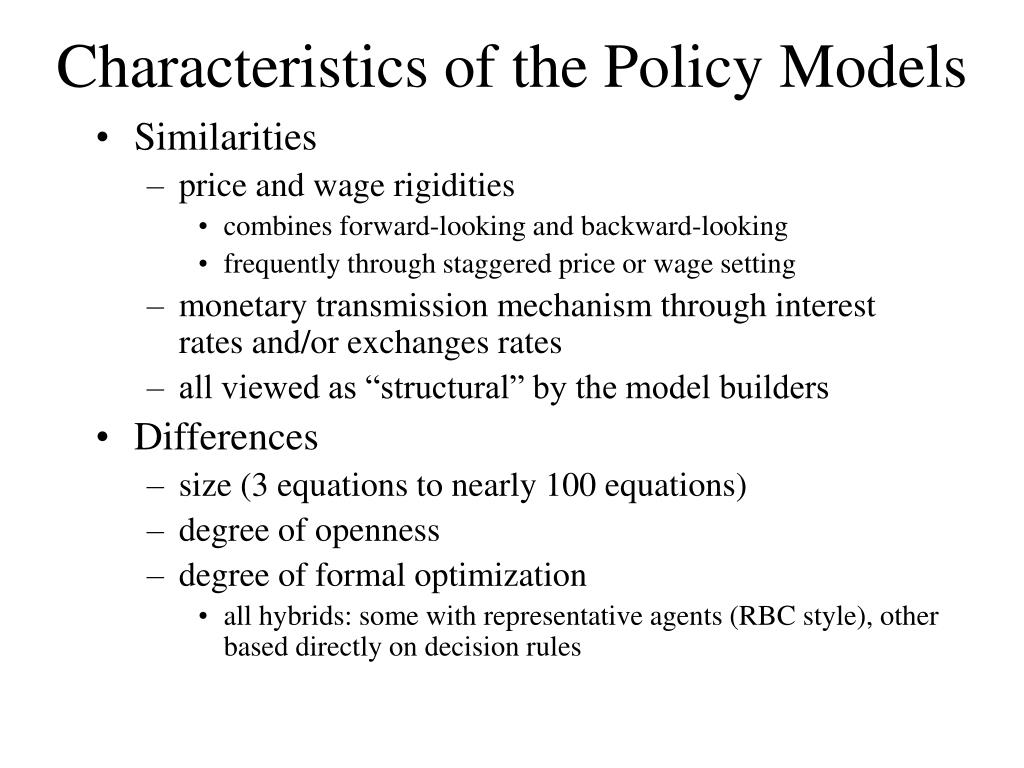 Characteristics of the Policy Models

• Similarities
– price and wage rigidities
• combines forward-looking and backward-looking
• frequently through staggered price or wage setting
– monetary transmission mechanism through interest rates and/or exchanges rates
– all viewed as “structural” by the model builders
• Differences
– size (3 equations to nearly 100 equations)
– degree of openness
– degree of formal optimization
• all hybrids: some with representative agents (RBC style), other based directly on decision rules